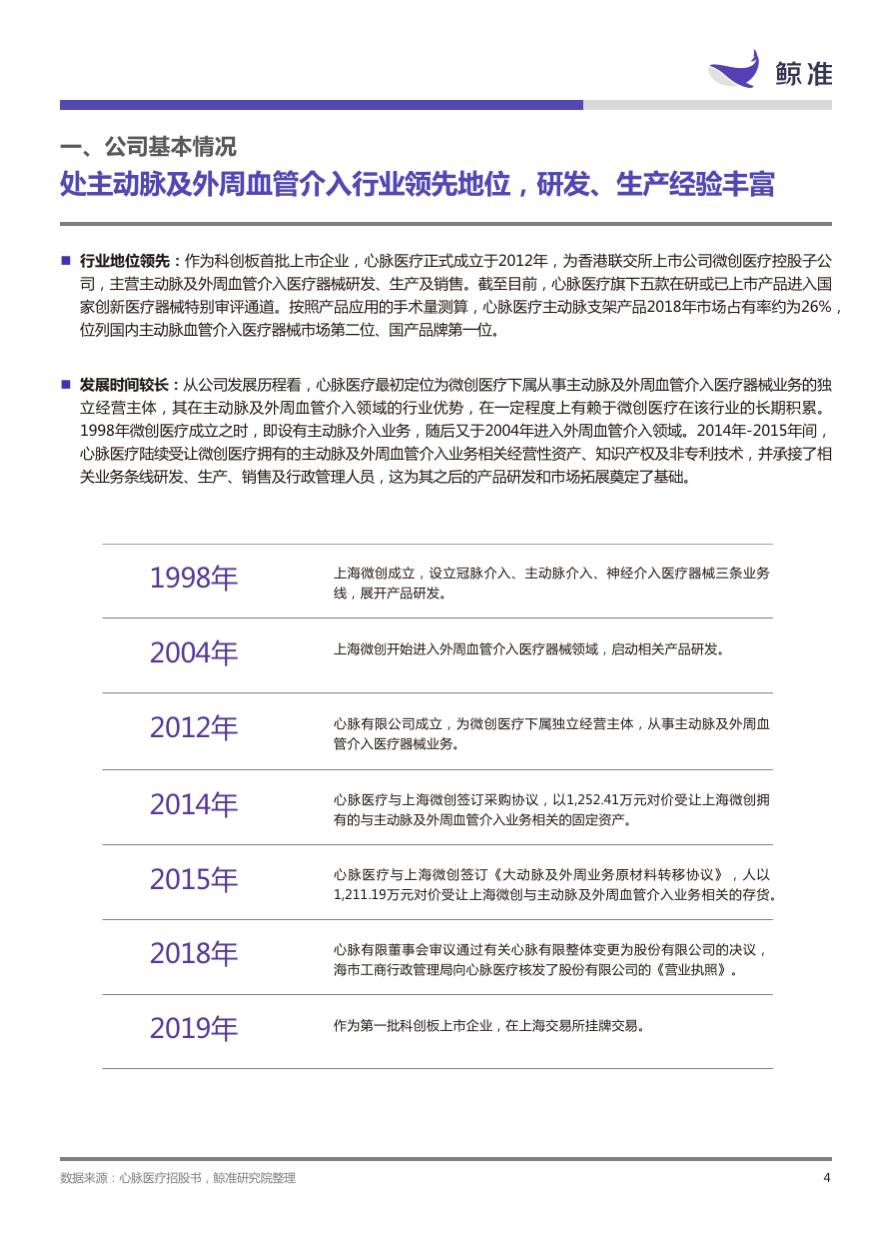 鲸准

一、公司基本情况

处主动脉及外周血管介入行业领先地位，研发、生产经验丰富

■ 行业地位领先：作为科创板首批上市企业，心脉医疗正式成立于2012年，为香港联交所上市公司微创医疗控股子公司，主营主动脉及外周血管介入医疗器械研发、生产及销售。截至目前，心脉医疗旗下五款在研或已上市产品进入国家创新医疗器械特别审评通道。按照产品应用的手术量测算，心脉医疗主动脉支架产品2018年市场占有率约为26%，位列国内主动脉血管介入医疗器械市场第二位、国产品牌第一位。

■ 发展时间较长：从公司发展历程看，心脉医疗最初定位为微创医疗下属从事主动脉及外周血管介入医疗器械业务的独立经营主体，其在主动脉及外周血管介入领域的行业优势，在一定程度上有赖于微创医疗在该行业的长期积累。1998年微创医疗成立之时，即设有主动脉介入业务，随后又于2004年进入外周血管介入领域。2014年-2015年间，心脉医疗陆续受让微创医疗拥有的主动脉及外周血管介入业务相关经营性资产、知识产权及非专利技术，并承接了相关业务条线研发、生产、销售及行政管理人员，这为其之后的产品研发和市场拓展奠定了基础。

| 1998年 | 上海微创成立，设立冠脉介入、主动脉介入、神经介入医疗器械三条业务线，展开产品研发。 |
|---|---|
| 2004年 | 上海微创开始进入外周血管介入医疗器械领域，启动相关产品研发。 |
| 2012年 | 心脉有限公司成立，为微创医疗下属独立经营主体，从事主动脉及外周血管介入医疗器械业务。 |
| 2014年 | 心脉医疗与上海微创签订采购协议，以1,252.41万元对价受让上海微创拥有的与主动脉及外周血管介入业务相关的固定资产。 |
| 2015年 | 心脉医疗与上海微创签订《大动脉及外周业务原材料转移协议》，人以1,211.19万元对价受让上海微创与主动脉及外周血管介入业务相关的存货。 |
| 2018年 | 心脉有限董事会审议通过有关心脉有限整体变更为股份有限公司的决议，海市工商行政管理局向心脉医疗核发了股份有限公司的《营业执照》。 |
| 2019年 | 作为第一批科创板上市企业，在上海交易所挂牌交易。 |

数据来源：心脉医疗招股书，鲸准研究院整理

4